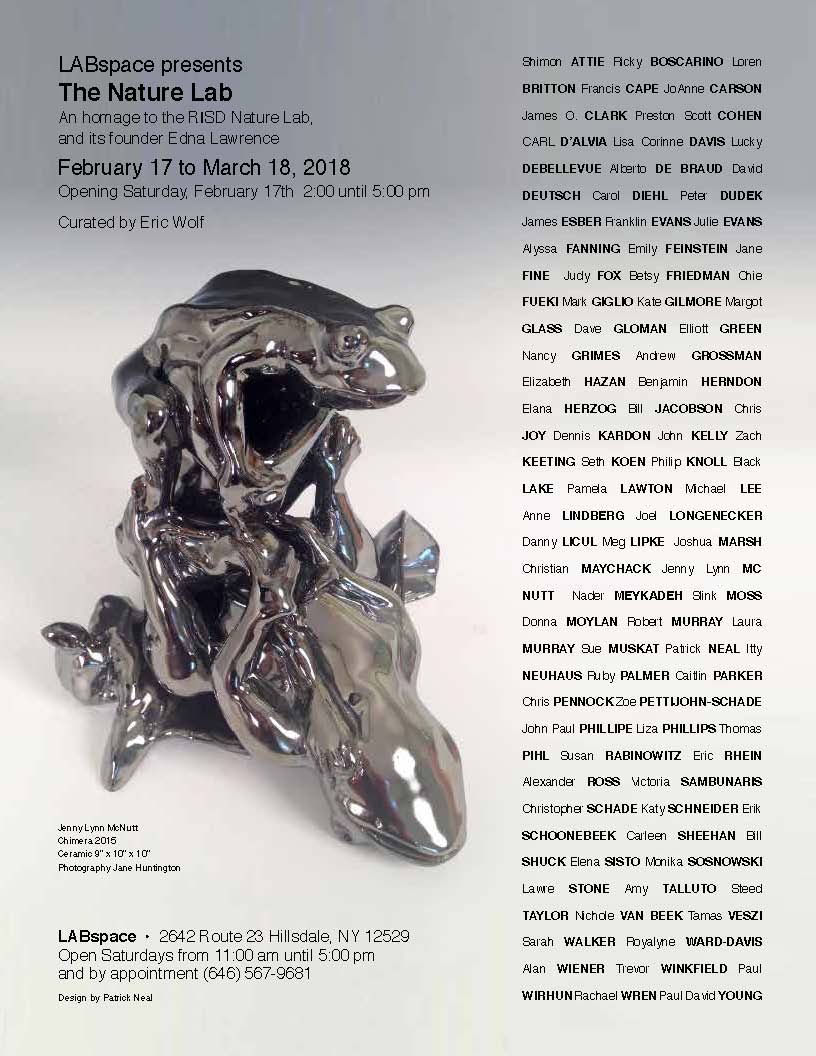 LABspace presents
The Nature Lab
An homage to the RISD Nature Lab, and its founder Edna Lawrence

February 17 to March 18, 2018
Opening Saturday, February 17th 2:00 until 5:00 pm

Curated by Eric Wolf

Jenny Lynn McNutt
Chimera 2015
Ceramic 9" x 10" x 10"
Photography Jane Huntington

LABspace • 2642 Route 23 Hillsdale, NY 12529
Open Saturdays from 11:00 am until 5:00 pm
and by appointment (646) 567-9681

Design by Patrick Neal

Shimon ATTIE Ricky BOSCARINO Loren BRITTON Francis CAPE JoAnne CARSON James O. CLARK Preston Scott COHEN CARL D'ALVIA Lisa Corinne DAVIS Lucky DEBELLEVUE Alberto DE BRAUD David DEUTSCH Carol DIEHL Peter DUDEK James ESBER Franklin EVANS Julie EVANS Alyssa FANNING Emily FEINSTEIN Jane FINE Judy FOX Betsy FRIEDMAN Chie FUEKI Mark GIGLIO Kate GILMORE Margot GLASS Dave GLOMAN Elliott GREEN Nancy GRIMES Andrew GROSSMAN Elizabeth HAZAN Benjamin HERNDON Elana HERZOG Bill JACOBSON Chris JOY Dennis KARDON John KELLY Zach KEETING Seth KOEN Philip KNOLL Black LAKE Pamela LAWTON Michael LEE Anne LINDBERG Joel LONGENECKER Danny LICUL Meg LIPKE Joshua MARSH Christian MAYCHACK Jenny Lynn MC NUTT Nader MEYKADEH Slink MOSS Donna MOYLAN Robert MURRAY Laura MURRAY Sue MUSKAT Patrick NEAL Itty NEUHAUS Ruby PALMER Caitlin PARKER Chris PENNOCK Zoe PETTIJOHN-SCHADE John Paul PHILLIPE Liza PHILLIPS Thomas PIHL Susan RABINOWITZ Eric RHEIN Alexander ROSS Victoria SAMBUNARIS Christopher SCHADE Katy SCHNEIDER Erik SCHOONEBEEK Carleen SHEEHAN Bill SHUCK Elena SISTO Monika SOSNOWSKI Lawre STONE Amy TALLUTO Steed TAYLOR Nichole VAN BEEK Tamas VESZI Sarah WALKER Royalyne WARD-DAVIS Alan WIENER Trevor WINKFIELD Paul WIRHUN Rachael WREN Paul David YOUNG